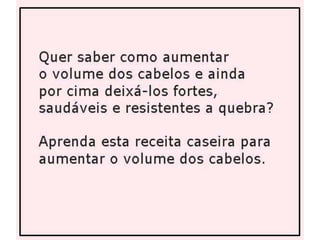 Quer saber como aumentar o volume dos cabelos e ainda por cima deixá-los fortes, saudáveis e resistentes a quebra?

Aprenda esta receita caseira para aumentar o volume dos cabelos.